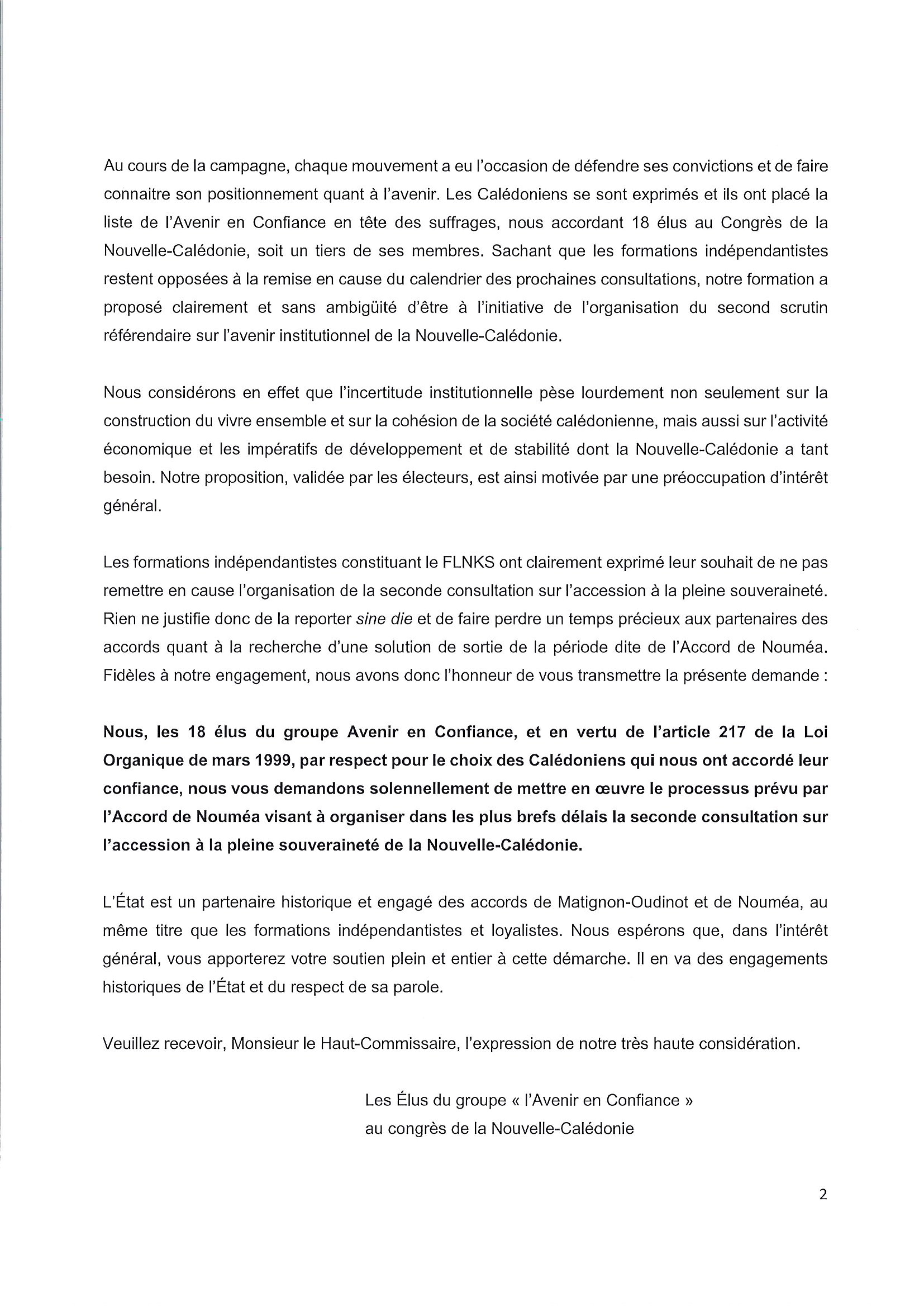 Au cours de la campagne, chaque mouvement a eu l'occasion de défendre ses convictions et de faire connaitre son positionnement quant à l'avenir. Les Calédoniens se sont exprimés et ils ont placé la liste de l'Avenir en Confiance en tête des suffrages, nous accordant 18 élus au Congrès de la Nouvelle-Calédonie, soit un tiers de ses membres. Sachant que les formations indépendantistes restent opposées à la remise en cause du calendrier des prochaines consultations, notre formation a proposé clairement et sans ambigüité d'être à l'initiative de l'organisation du second scrutin référendaire sur l'avenir institutionnel de la Nouvelle-Calédonie.

Nous considérons en effet que l'incertitude institutionnelle pèse lourdement non seulement sur la construction du vivre ensemble et sur la cohésion de la société calédonienne, mais aussi sur l'activité économique et les impératifs de développement et de stabilité dont la Nouvelle-Calédonie a tant besoin. Notre proposition, validée par les électeurs, est ainsi motivée par une préoccupation d'intérêt général.

Les formations indépendantistes constituant le FLNKS ont clairement exprimé leur souhait de ne pas remettre en cause l'organisation de la seconde consultation sur l'accession à la pleine souveraineté. Rien ne justifie donc de la reporter sine die et de faire perdre un temps précieux aux partenaires des accords quant à la recherche d'une solution de sortie de la période dite de l'Accord de Nouméa. Fidèles à notre engagement, nous avons donc l'honneur de vous transmettre la présente demande :

Nous, les 18 élus du groupe Avenir en Confiance, et en vertu de l'article 217 de la Loi Organique de mars 1999, par respect pour le choix des Calédoniens qui nous ont accordé leur confiance, nous vous demandons solennellement de mettre en œuvre le processus prévu par l'Accord de Nouméa visant à organiser dans les plus brefs délais la seconde consultation sur l'accession à la pleine souveraineté de la Nouvelle-Calédonie.

L'État est un partenaire historique et engagé des accords de Matignon-Oudinot et de Nouméa, au même titre que les formations indépendantistes et loyalistes. Nous espérons que, dans l'intérêt général, vous apporterez votre soutien plein et entier à cette démarche. Il en va des engagements historiques de l'État et du respect de sa parole.

Veuillez recevoir, Monsieur le Haut-Commissaire, l'expression de notre très haute considération.

Les Élus du groupe « l'Avenir en Confiance »
au congrès de la Nouvelle-Calédonie

2